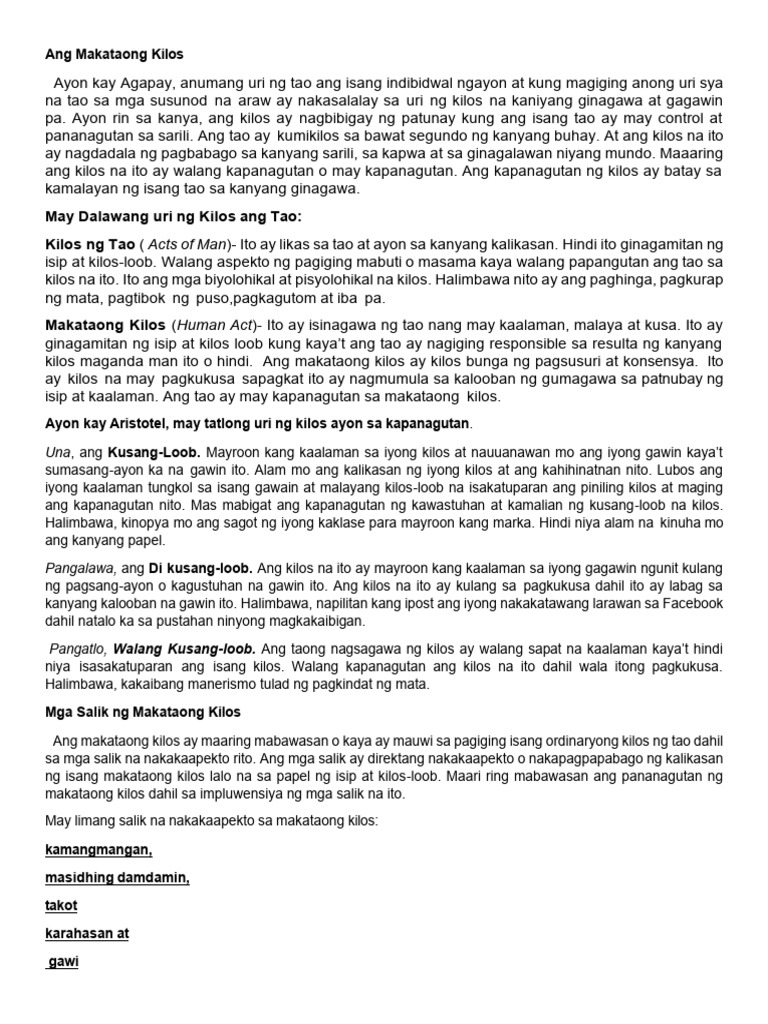 Ang Makataong Kilos

Ayon kay Agapay, anumang uri ng tao ang isang indibidwal ngayon at kung magiging anong uri sya na tao sa mga susunod na araw ay nakasalalay sa uri ng kilos na kaniyang ginagawa at gagawin pa. Ayon rin sa kanya, ang kilos ay nagbibigay ng patunay kung ang isang tao ay may control at pananagutan sa sarili. Ang tao ay kumikilos sa bawat segundo ng kanyang buhay. At ang kilos na ito ay nagdadala ng pagbabago sa kanyang sarili, sa kapwa at sa ginagalawan niyang mundo. Maaaring ang kilos na ito ay walang kapanagutan o may kapanagutan. Ang kapanagutan ng kilos ay batay sa kamalayan ng isang tao sa kanyang ginagawa.

May Dalawang uri ng Kilos ang Tao:

Kilos ng Tao ( Acts of Man)- Ito ay likas sa tao at ayon sa kanyang kalikasan. Hindi ito ginagamitan ng isip at kilos-loob. Walang aspekto ng pagiging mabuti o masama kaya walang papangutan ang tao sa kilos na ito. Ito ang mga biyolohikal at pisyolohikal na kilos. Halimbawa nito ay ang paghinga, pagkurap ng mata, pagtibok ng puso,pagkagutom at iba pa.

Makataong Kilos (Human Act)- Ito ay isinagawa ng tao nang may kaalaman, malaya at kusa. Ito ay ginagamitan ng isip at kilos loob kung kaya't ang tao ay nagiging responsible sa resulta ng kanyang kilos maganda man ito o hindi. Ang makataong kilos ay kilos bunga ng pagsusuri at konsensya. Ito ay kilos na may pagkukusa sapagkat ito ay nagmumula sa kalooban ng gumagawa sa patnubay ng isip at kaalaman. Ang tao ay may kapanagutan sa makataong kilos.

Ayon kay Aristotel, may tatlong uri ng kilos ayon sa kapanagutan.

Una, ang Kusang-Loob. Mayroon kang kaalaman sa iyong kilos at nauuanawan mo ang iyong gawin kaya't sumasang-ayon ka na gawin ito. Alam mo ang kalikasan ng iyong kilos at ang kahihinatnan nito. Lubos ang iyong kaalaman tungkol sa isang gawain at malayang kilos-loob na isakatuparan ang piniling kilos at maging ang kapanagutan nito. Mas mabigat ang kapanagutan ng kawastuhan at kamalian ng kusang-loob na kilos. Halimbawa, kinopya mo ang sagot ng iyong kaklase para mayroon kang marka. Hindi niya alam na kinuha mo ang kanyang papel.

Pangalawa, ang Di kusang-loob. Ang kilos na ito ay mayroon kang kaalaman sa iyong gagawin ngunit kulang ng pagsang-ayon o kagustuhan na gawin ito. Ang kilos na ito ay kulang sa pagkukusa dahil ito ay labag sa kanyang kalooban na gawin ito. Halimbawa, napilitan kang ipost ang iyong nakakatawang larawan sa Facebook dahil natalo ka sa pustahan ninyong magkakaibigan.

Pangatlo, Walang Kusang-loob. Ang taong nagsagawa ng kilos ay walang sapat na kaalaman kaya't hindi niya isasakatuparan ang isang kilos. Walang kapanagutan ang kilos na ito dahil wala itong pagkukusa. Halimbawa, kakaibang manerismo tulad ng pagkindat ng mata.

Mga Salik ng Makataong Kilos

Ang makataong kilos ay maaring mabawasan o kaya ay mauwi sa pagiging isang ordinaryong kilos ng tao dahil sa mga salik na nakakaapekto rito. Ang mga salik ay direktang nakakaapekto o nakapagpapabago ng kalikasan ng isang makataong kilos lalo na sa papel ng isip at kilos-loob. Maari ring mabawasan ang pananagutan ng makataong kilos dahil sa impluwensiya ng mga salik na ito.

May limang salik na nakakaapekto sa makataong kilos:

kamangmangan,

masidhing damdamin,

takot

karahasan at

gawi